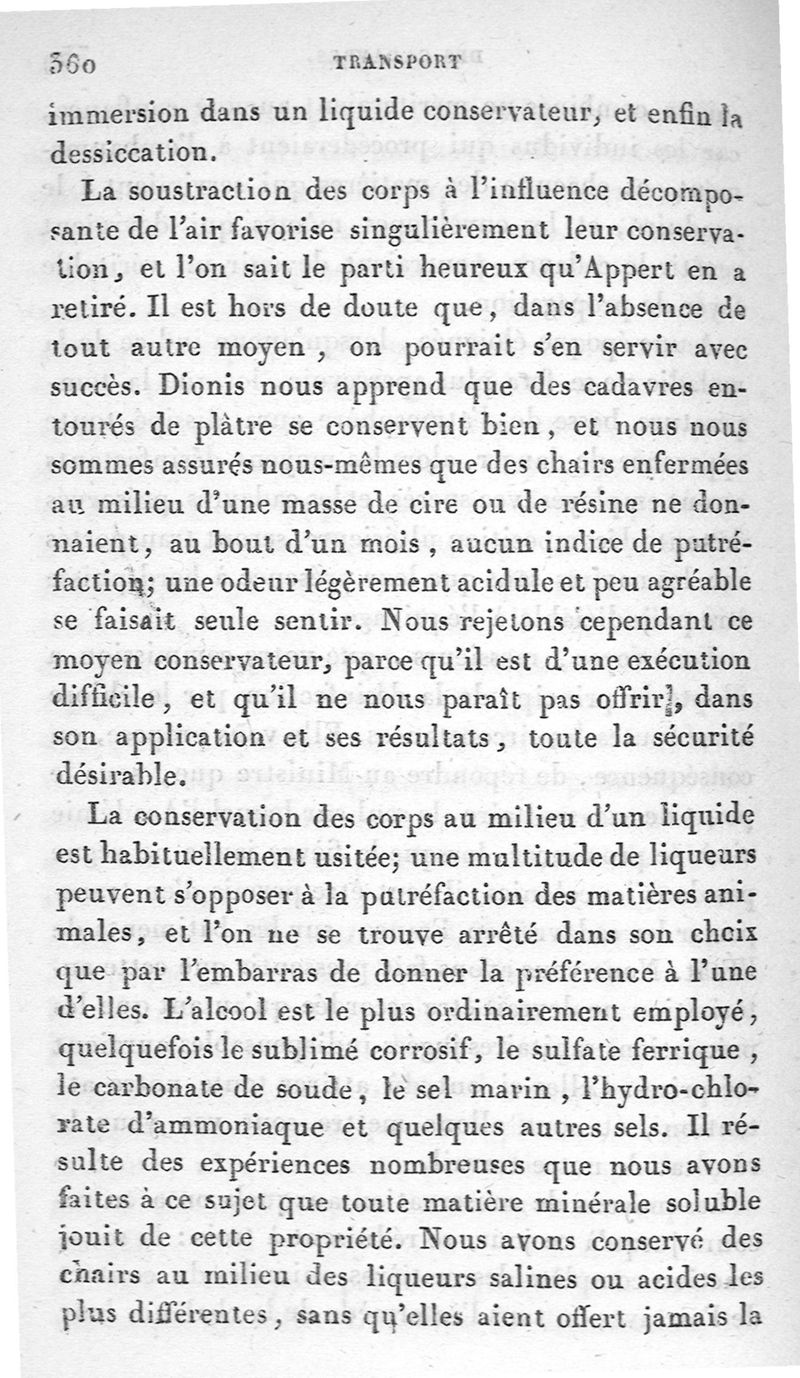 360 TRANSPORT

immersion dans un liquide conservateur, et enfin la dessiccation.

La soustraction des corps à l'influence décomposante de l'air favorise singulièrement leur conservation, et l'on sait le parti heureux qu'Appert en a retiré. Il est hors de doute que, dans l'absence de tout autre moyen, on pourrait s'en servir avec succès. Dionis nous apprend que des cadavres entourés de plâtre se conservent bien, et nous nous sommes assurés nous-mêmes que des chairs enfermées au milieu d'une masse de cire ou de résine ne donnaient, au bout d'un mois, aucun indice de putréfaction; une odeur légèrement acidule et peu agréable se faisait seule sentir. Nous rejetons cependant ce moyen conservateur, parce qu'il est d'une exécution difficile, et qu'il ne nous paraît pas offrir, dans son application et ses résultats, toute la sécurité désirable.

La conservation des corps au milieu d'un liquide est habituellement usitée; une multitude de liqueurs peuvent s'opposer à la putréfaction des matières animales, et l'on ne se trouve arrêté dans son choix que par l'embarras de donner la préférence à l'une d'elles. L'alcool est le plus ordinairement employé, quelquefois le sublimé corrosif, le sulfate ferrique, le carbonate de soude, le sel marin, l'hydro-chlorate d'ammoniaque et quelques autres sels. Il résulte des expériences nombreuses que nous avons faites à ce sujet que toute matière minérale soluble jouit de cette propriété. Nous avons conservé des chairs au milieu des liqueurs salines ou acides les plus différentes, sans qu'elles aient offert jamais la